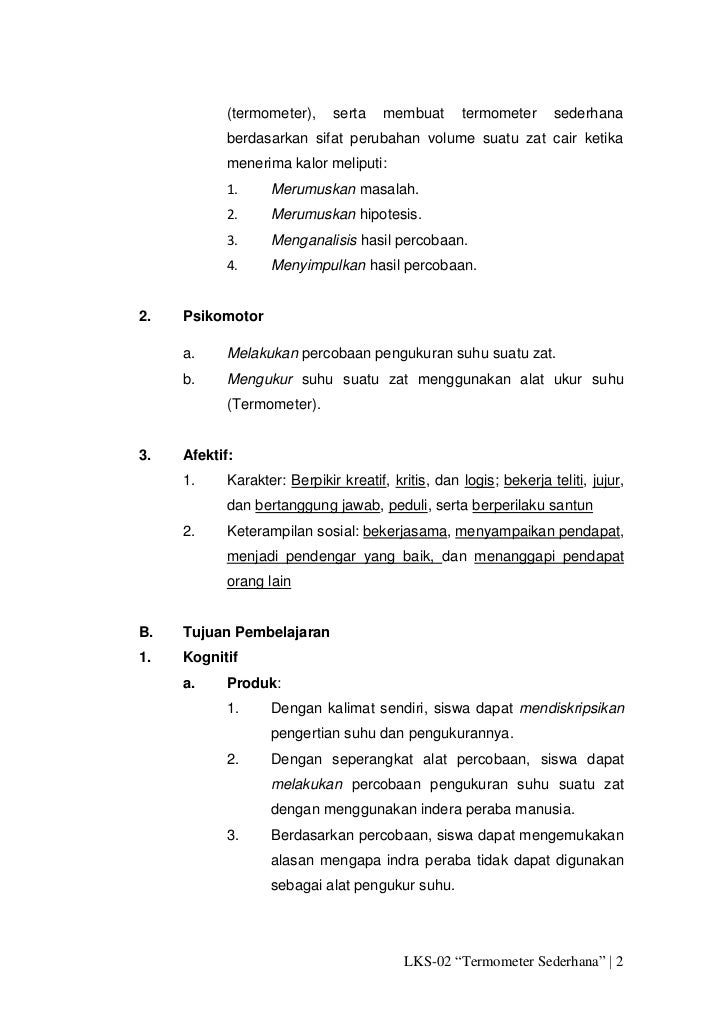 (termometer), serta membuat termometer sederhana berdasarkan sifat perubahan volume suatu zat cair ketika menerima kalor meliputi:

1. Merumuskan masalah.
2. Merumuskan hipotesis.
3. Menganalisis hasil percobaan.
4. Menyimpulkan hasil percobaan.

2. Psikomotor

a. Melakukan percobaan pengukuran suhu suatu zat.
b. Mengukur suhu suatu zat menggunakan alat ukur suhu (Termometer).

3. Afektif:

1. Karakter: Berpikir kreatif, kritis, dan logis; bekerja teliti, jujur, dan bertanggung jawab, peduli, serta berperilaku santun
2. Keterampilan sosial: bekerjasama, menyampaikan pendapat, menjadi pendengar yang baik, dan menanggapi pendapat orang lain

B. Tujuan Pembelajaran

1. Kognitif

a. Produk:

1. Dengan kalimat sendiri, siswa dapat mendiskripsikan pengertian suhu dan pengukurannya.
2. Dengan seperangkat alat percobaan, siswa dapat melakukan percobaan pengukuran suhu suatu zat dengan menggunakan indera peraba manusia.
3. Berdasarkan percobaan, siswa dapat mengemukakan alasan mengapa indra peraba tidak dapat digunakan sebagai alat pengukur suhu.

LKS-02 “Termometer Sederhana” | 2